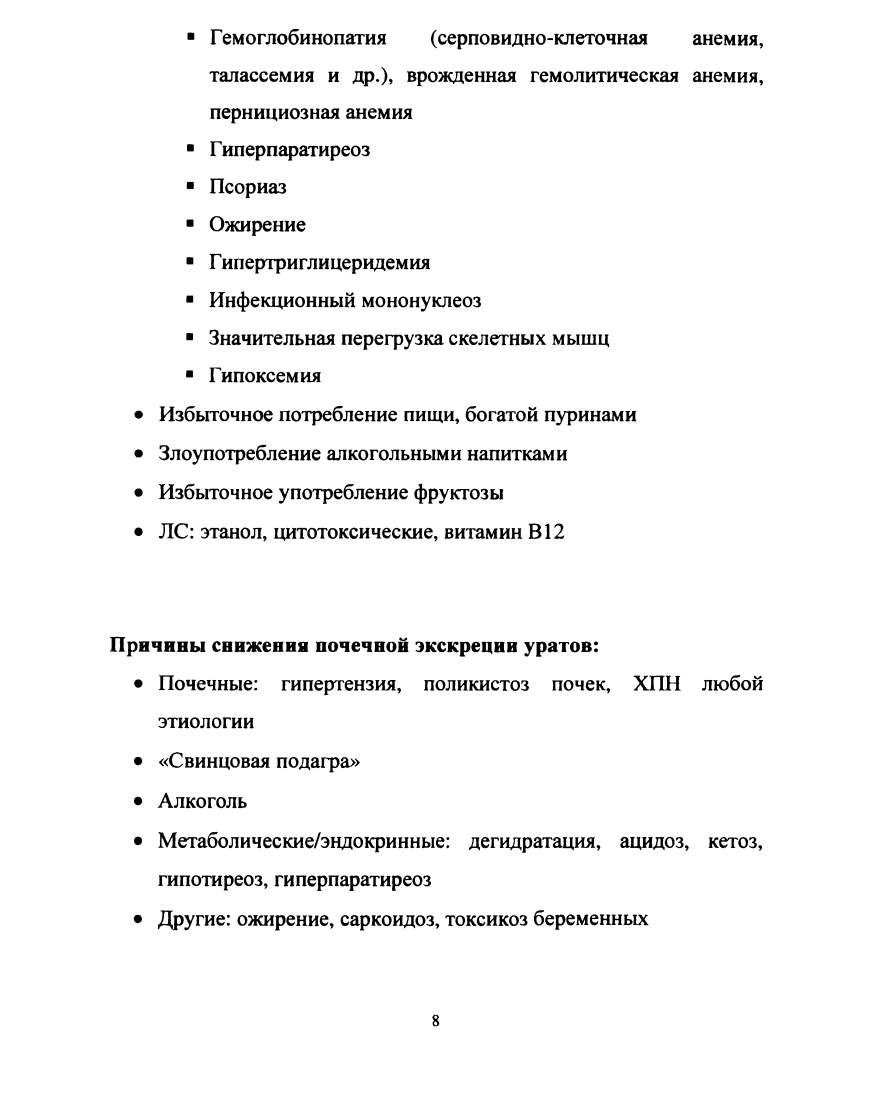 ▪ Гемоглобинопатия (серповидно-клеточная анемия, талассемия и др.), врожденная гемолитическая анемия, пернициозная анемия
▪ Гиперпаратиреоз
▪ Псориаз
▪ Ожирение
▪ Гипертриглицеридемия
▪ Инфекционный мононуклеоз
▪ Значительная перегрузка скелетных мышц
▪ Гипоксемия
• Избыточное потребление пищи, богатой пуринами
• Злоупотребление алкогольными напитками
• Избыточное употребление фруктозы
• ЛС: этанол, цитотоксические, витамин B12

**Причины снижения почечной экскреции уратов:**
• Почечные: гипертензия, поликистоз почек, ХПН любой этиологии
• «Свинцовая подагра»
• Алкоголь
• Метаболические/эндокринные: дегидратация, ацидоз, кетоз, гипотиреоз, гиперпаратиреоз
• Другие: ожирение, саркоидоз, токсикоз беременных

8